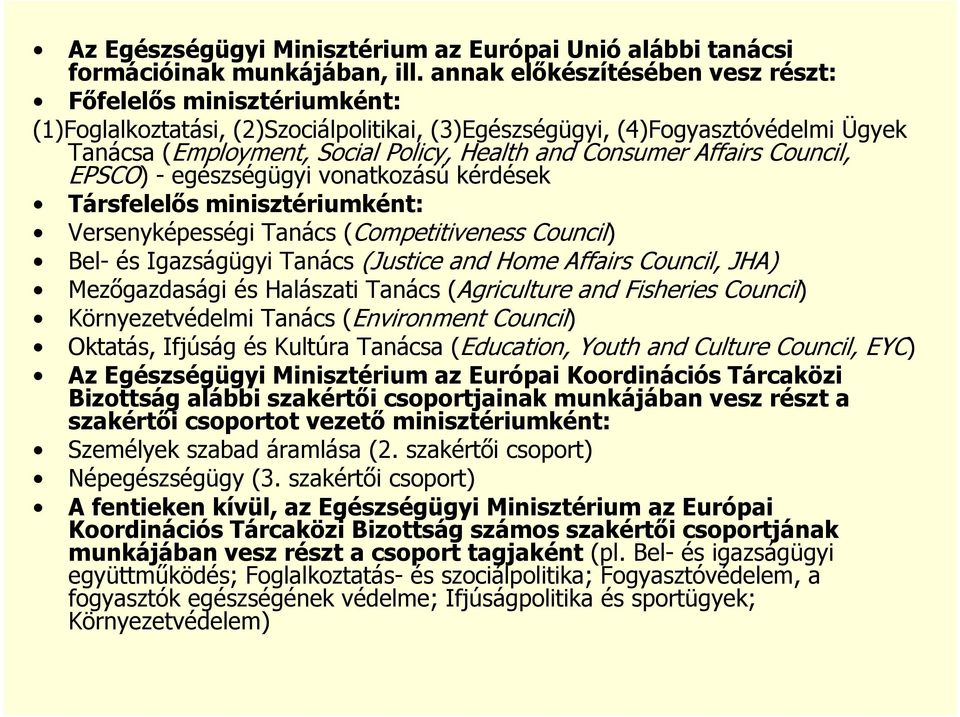 • Az Egészségügyi Minisztérium az Európai Unió alábbi tanácsi formációinak munkájában, ill. annak előkészítésében vesz részt:
• Főfelelős minisztériumként:
(1)Foglalkoztatási, (2)Szociálpolitikai, (3)Egészségügyi, (4)Fogyasztóvédelmi Ügyek Tanácsa (Employment, Social Policy, Health and Consumer Affairs Council, EPSCO) - egészségügyi vonatkozású kérdések
• Társfelelős minisztériumként:
• Versenyképességi Tanács (Competitiveness Council)
• Bel- és Igazságügyi Tanács (Justice and Home Affairs Council, JHA)
• Mezőgazdasági és Halászati Tanács (Agriculture and Fisheries Council)
• Környezetvédelmi Tanács (Environment Council)
• Oktatás, Ifjúság és Kultúra Tanácsa (Education, Youth and Culture Council, EYC)
• Az Egészségügyi Minisztérium az Európai Koordinációs Tárcaközi Bizottság alábbi szakértői csoportjainak munkájában vesz részt a szakértői csoportot vezető minisztériumként:
• Személyek szabad áramlása (2. szakértői csoport)
• Népegészségügy (3. szakértői csoport)
• A fentieken kívül, az Egészségügyi Minisztérium az Európai Koordinációs Tárcaközi Bizottság számos szakértői csoportjának munkájában vesz részt a csoport tagjaként (pl. Bel- és igazságügyi együttműködés; Foglalkoztatás- és szociálpolitika; Fogyasztóvédelem, a fogyasztók egészségének védelme; Ifjúságpolitika és sportügyek; Környezetvédelem)